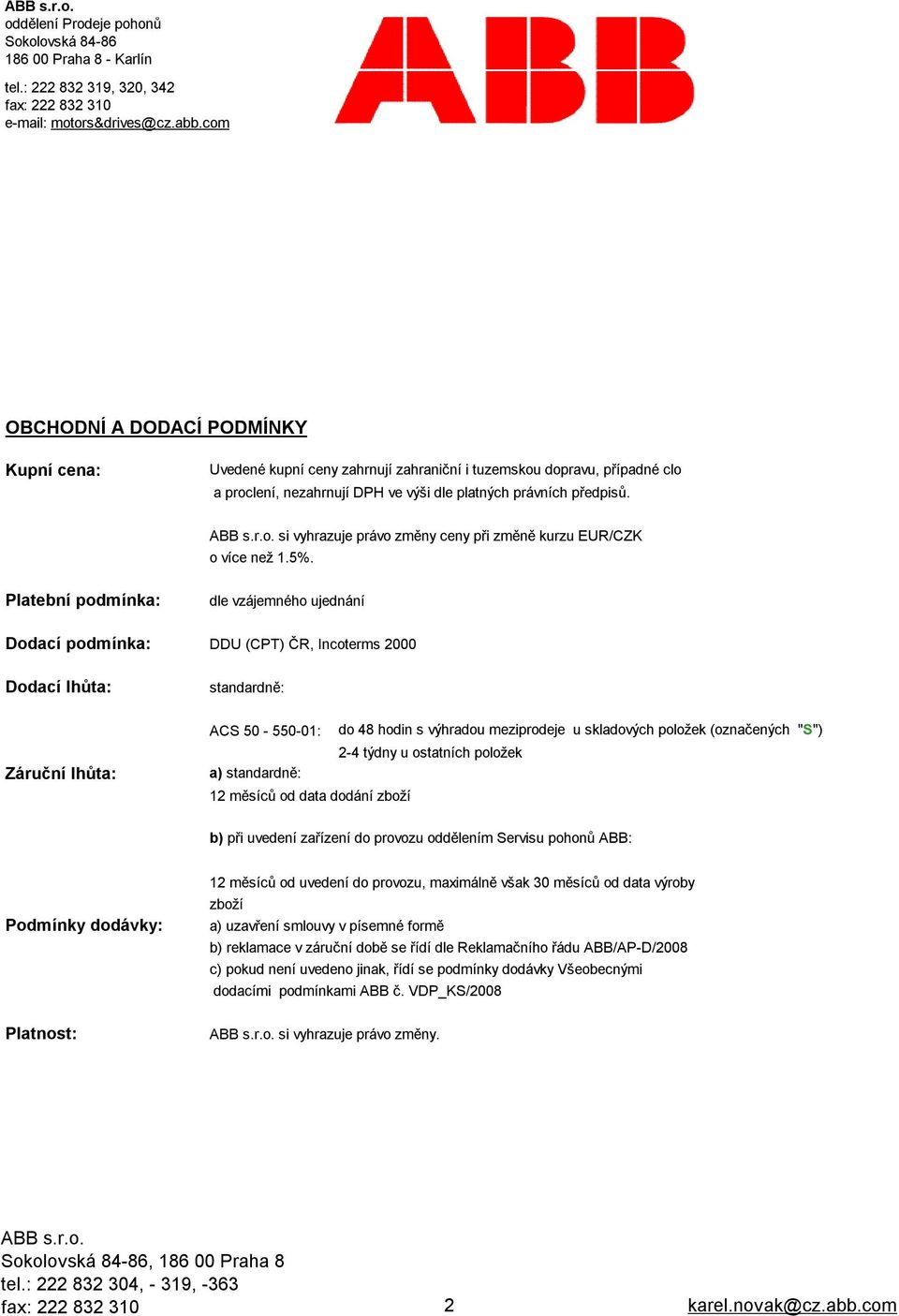 ABB s.r.o.
oddělení Prodeje pohonů
Sokolovská 84-86
186 00 Praha 8 - Karlín
tel.: 222 832 319, 320, 342
fax: 222 832 310
e-mail: motors&drives@cz.abb.com

ABB

OBCHODNÍ A DODACÍ PODMÍNKY

Kupní cena:

Uvedené kupní ceny zahrnují zahraniční i tuzemskou dopravu, případné clo a proclení, nezahrnují DPH ve výši dle platných právních předpisů.

ABB s.r.o. si vyhrazuje právo změny ceny při změně kurzu EUR/CZK o více než 1.5%.

Platební podmínka:

dle vzájemného ujednání

Dodací podmínka:

DDU (CPT) ČR, Incoterms 2000

Dodací lhůta:

standardně:

ACS 50 - 550-01:

do 48 hodin s výhradou meziprodeje u skladových položek (označených "S")
2-4 týdny u ostatních položek

Záruční lhůta:

a) standardně:
12 měsíců od data dodání zboží

b) při uvedení zařízení do provozu oddělením Servisu pohonů ABB:

12 měsíců od uvedení do provozu, maximálně však 30 měsíců od data výroby zboží

Podmínky dodávky:

a) uzavření smlouvy v písemné formě
b) reklamace v záruční době se řídí dle Reklamačního řádu ABB/AP-D/2008
c) pokud není uvedeno jinak, řídí se podmínky dodávky Všeobecnými dodacími podmínkami ABB č. VDP_KS/2008

Platnost:

ABB s.r.o. si vyhrazuje právo změny.

ABB s.r.o.
Sokolovská 84-86, 186 00 Praha 8
tel.: 222 832 304, - 319, -363
fax: 222 832 310

2

karel.novak@cz.abb.com